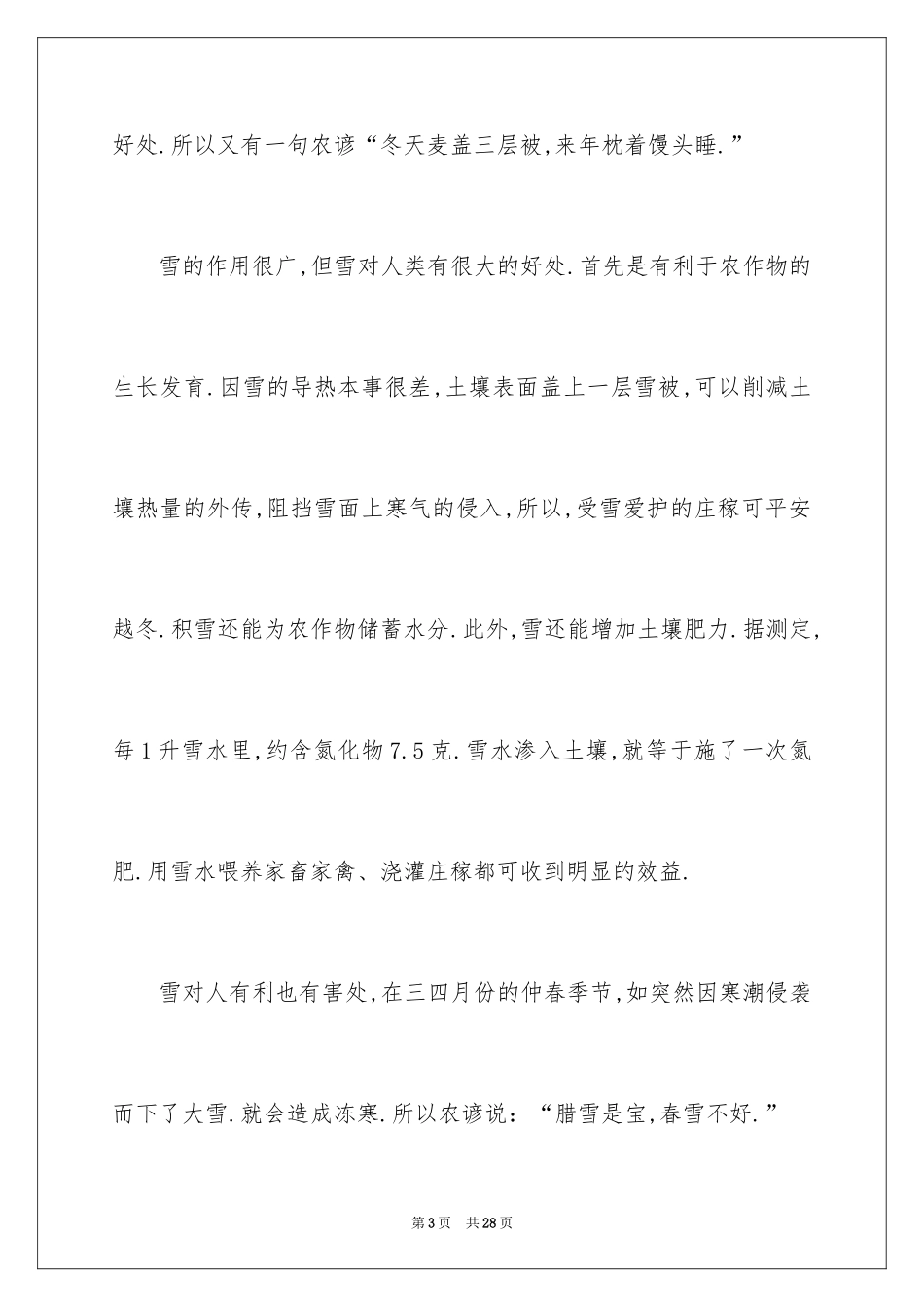 好处.所以又有一句农谚“冬天麦盖三层被,来年枕着馒头睡.”

雪的作用很广,但雪对人类有很大的好处.首先是有利于农作物的生长发育.因雪的导热本事很差,土壤表面盖上一层雪被,可以削减土壤热量的外传,阻挡雪面上寒气的侵入,所以,受雪爱护的庄稼可平安越冬.积雪还能为农作物储蓄水分.此外,雪还能增加土壤肥力.据测定,每1升雪水里,约含氮化物7.5克.雪水渗入土壤,就等于施了一次氮肥.用雪水喂养家畜家禽、浇灌庄稼都可收到明显的效益.

雪对人有利也有害处,在三四月份的仲春季节,如突然因寒潮侵袭而下了大雪.就会造成冻寒.所以农谚说:“腊雪是宝,春雪不好.”

第3页 共28页